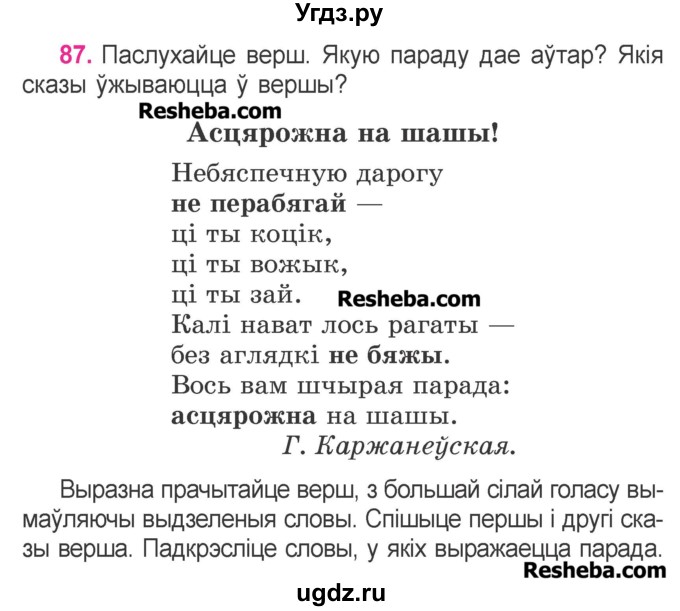 Угдз.ру

87. Паслухайце верш. Якую параду дае аўтар? Якія сказы ўжываюцца ў вершы?

Resheba.com

Асцярожна на шашы!

Небяспечную дарогу
не перабягай —
ці ты коцік,
ці ты вожык,
ці ты зай.
Resheba.com
Калі нават лось рагаты —
без аглядкі не бяжы.
Вось вам шчырая парада:
асцярожна на шашы.
Г. Каржанеўская.

Выразна прачытайце верш, з большай сілай голасу вымаўляючы выдзеленыя словы. Спішыце першы і другі сказы верша. Падкрэсліце словы, у якіх выражаецца парада.

Resheba.com

ugdz.ru